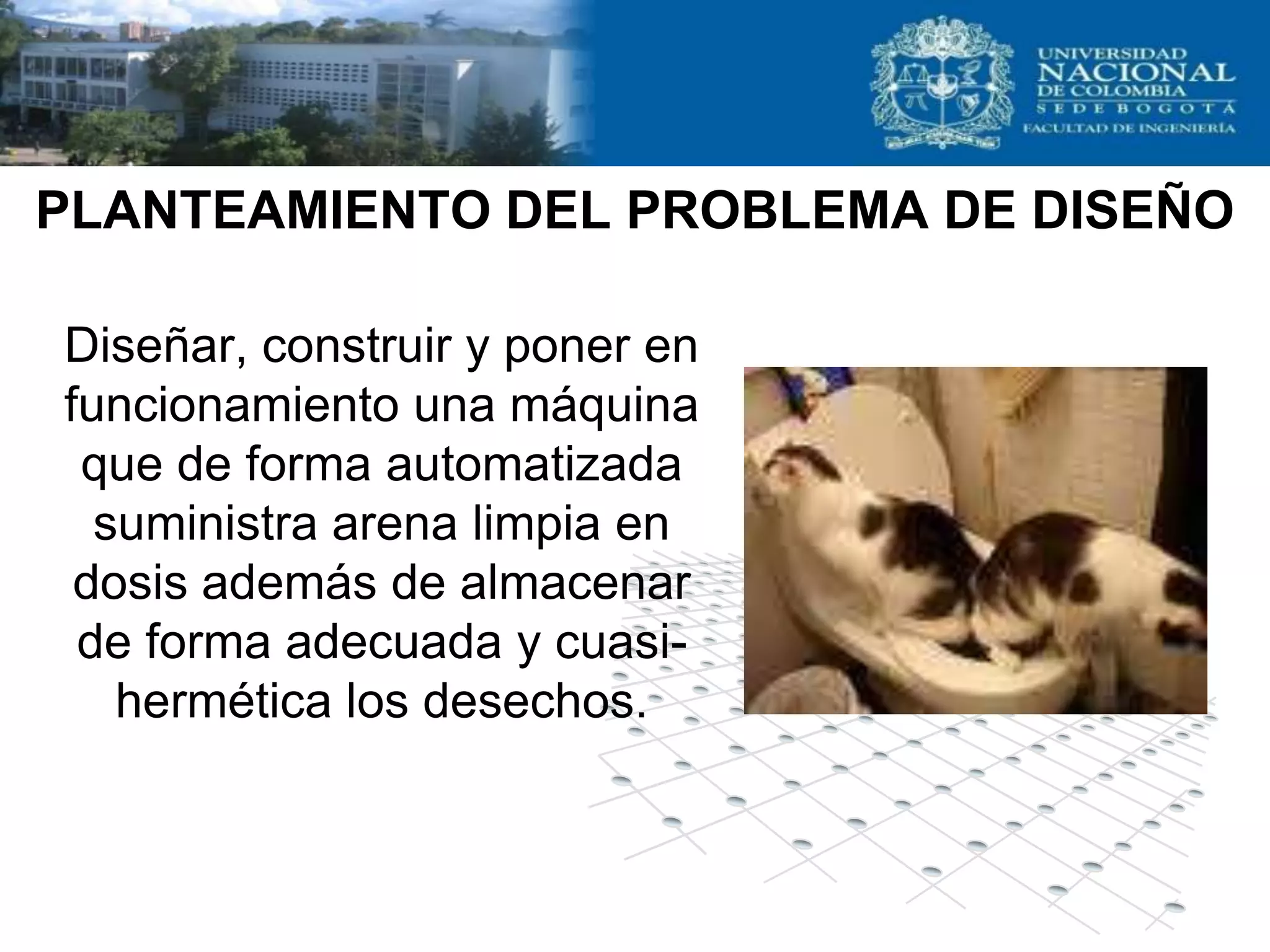 UNIVERSIDAD NACIONAL DE COLOMBIA
SEDE BOGOTÁ
FACULTAD DE INGENIERÍA

PLANTEAMIENTO DEL PROBLEMA DE DISEÑO

Diseñar, construir y poner en funcionamiento una máquina que de forma automatizada suministra arena limpia en dosis además de almacenar de forma adecuada y cuasi-hermética los desechos.